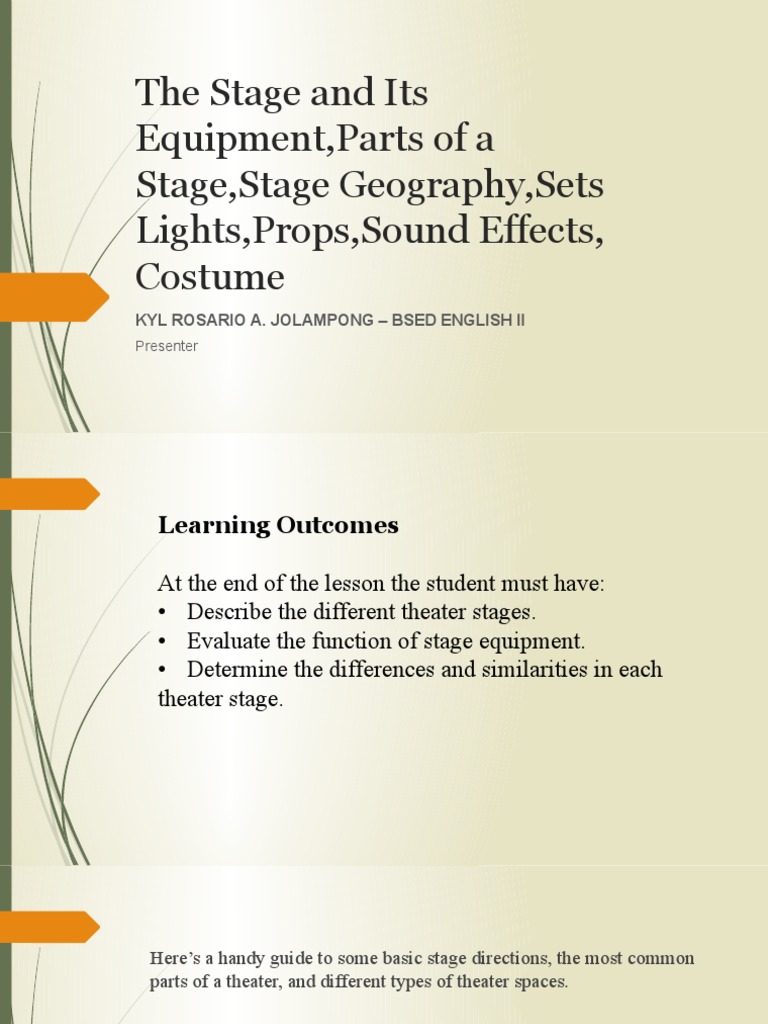 The Stage and Its Equipment,Parts of a Stage,Stage Geography,Sets Lights,Props,Sound Effects, Costume

KYL ROSARIO A. JOLAMPONG – BSED ENGLISH II

Presenter

Learning Outcomes

At the end of the lesson the student must have:
• Describe the different theater stages.
• Evaluate the function of stage equipment.
• Determine the differences and similarities in each theater stage.

Here's a handy guide to some basic stage directions, the most common parts of a theater, and different types of theater spaces.